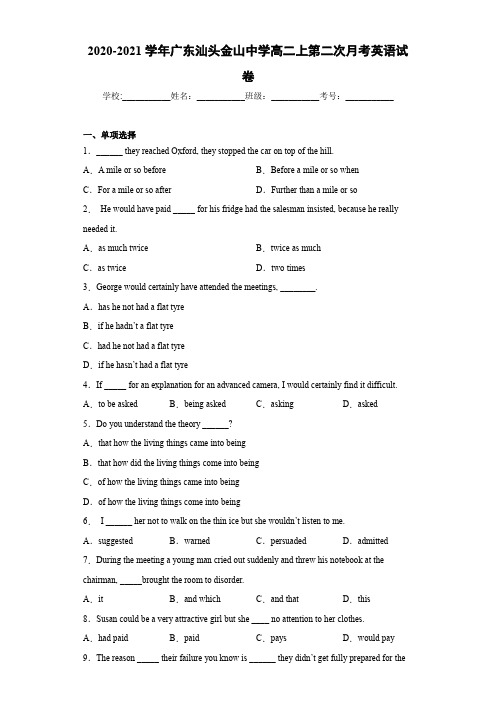 2020-2021 学年广东汕头金山中学高二上第二次月考英语试卷

学校：___________姓名：___________班级：___________考号：___________

一、单项选择

1．______ they reached Oxford, they stopped the car on top of the hill.

A．A mile or so before B．Before a mile or so when

C．For a mile or so after D．Further than a mile or so

2． He would have paid _____ for his fridge had the salesman insisted, because he really needed it.

A．as much twice B．twice as much

C．as twice D．two times

3．George would certainly have attended the meetings, ________.

A．has he not had a flat tyre

B．if he hadn't a flat tyre

C．had he not had a flat tyre

D．if he hasn't had a flat tyre

4．If _____ for an explanation for an advanced camera, I would certainly find it difficult.

A．to be asked B．being asked C．asking D．asked

5．Do you understand the theory ______?

A．that how the living things came into being

B．that how did the living things come into being

C．of how the living things came into being

D．of how the living things come into being

6． I ______ her not to walk on the thin ice but she wouldn't listen to me.

A．suggested B．warned C．persuaded D．admitted

7．During the meeting a young man cried out suddenly and threw his notebook at the chairman, _____brought the room to disorder.

A．it B．and which C．and that D．this

8．Susan could be a very attractive girl but she ____ no attention to her clothes.

A．had paid B．paid C．pays D．would pay

9．The reason _____ their failure you know is ______ they didn't get fully prepared for the